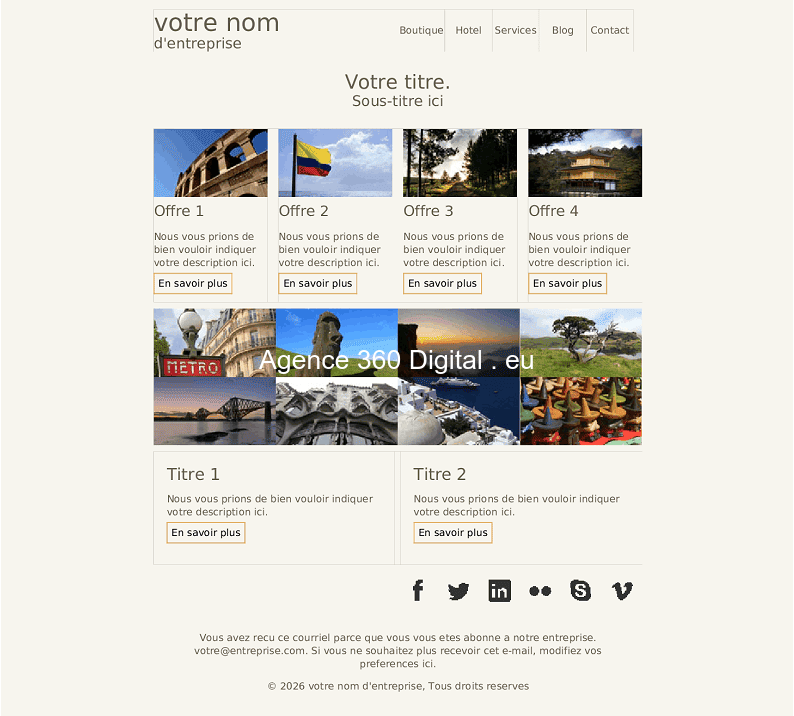 votre nom
d'entreprise

Boutique
Hotel
Services
Blog
Contact

Votre titre.
Sous-titre ici

Offre 1

Nous vous prions de bien vouloir indiquer votre description ici.

En savoir plus

Offre 2

Nous vous prions de bien vouloir indiquer votre description ici.

En savoir plus

Offre 3

Nous vous prions de bien vouloir indiquer votre description ici.

En savoir plus

Offre 4

Nous vous prions de bien vouloir indiquer votre description ici.

En savoir plus

METRO

Agence 360 Digital . eu

Titre 1

Nous vous prions de bien vouloir indiquer votre description ici.

En savoir plus

Titre 2

Nous vous prions de bien vouloir indiquer votre description ici.

En savoir plus

Vous avez recu ce courriel parce que vous vous etes abonne a notre entreprise. votre@entreprise.com. Si vous ne souhaitez plus recevoir cet e-mail, modifiez vos preferences ici.

© 2026 votre nom d'entreprise, Tous droits reserves